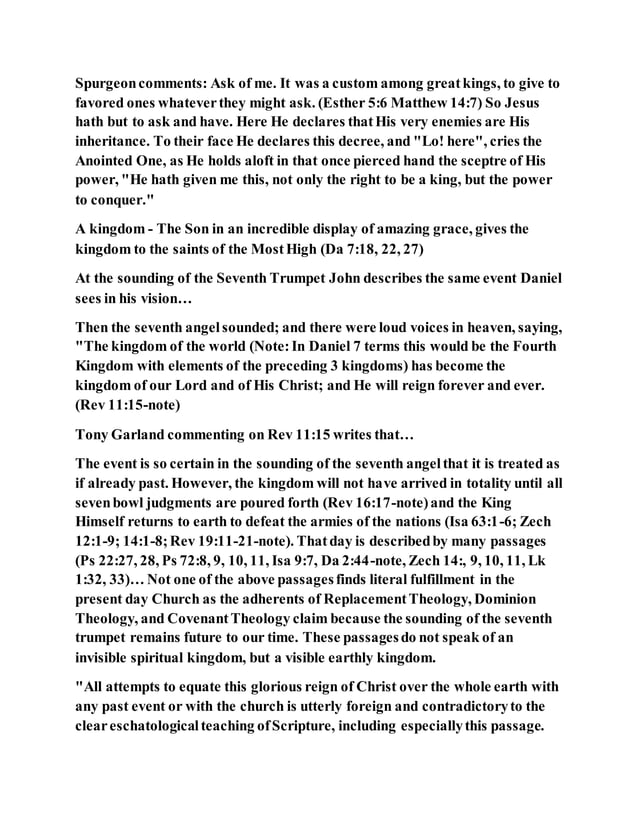 Spurgeon comments: Ask of me. It was a custom among great kings, to give to favored ones whatever they might ask. (Esther 5:6 Matthew 14:7) So Jesus hath but to ask and have. Here He declares that His very enemies are His inheritance. To their face He declares this decree, and "Lo! here", cries the Anointed One, as He holds aloft in that once pierced hand the sceptre of His power, "He hath given me this, not only the right to be a king, but the power to conquer."

A kingdom - The Son in an incredible display of amazing grace, gives the kingdom to the saints of the Most High (Da 7:18, 22, 27)

At the sounding of the Seventh Trumpet John describes the same event Daniel sees in his vision…

Then the seventh angel sounded; and there were loud voices in heaven, saying, "The kingdom of the world (Note: In Daniel 7 terms this would be the Fourth Kingdom with elements of the preceding 3 kingdoms) has become the kingdom of our Lord and of His Christ; and He will reign forever and ever. (Rev 11:15-note)

Tony Garland commenting on Rev 11:15 writes that…

The event is so certain in the sounding of the seventh angel that it is treated as if already past. However, the kingdom will not have arrived in totality until all seven bowl judgments are poured forth (Rev 16:17-note) and the King Himself returns to earth to defeat the armies of the nations (Isa 63:1-6; Zech 12:1-9; 14:1-8; Rev 19:11-21-note). That day is described by many passages (Ps 22:27, 28, Ps 72:8, 9, 10, 11, Isa 9:7, Da 2:44-note, Zech 14:, 9, 10, 11, Lk 1:32, 33)… Not one of the above passages finds literal fulfillment in the present day Church as the adherents of Replacement Theology, Dominion Theology, and Covenant Theology claim because the sounding of the seventh trumpet remains future to our time. These passages do not speak of an invisible spiritual kingdom, but a visible earthly kingdom.

"All attempts to equate this glorious reign of Christ over the whole earth with any past event or with the church is utterly foreign and contradictory to the clear eschatological teaching of Scripture, including especially this passage.